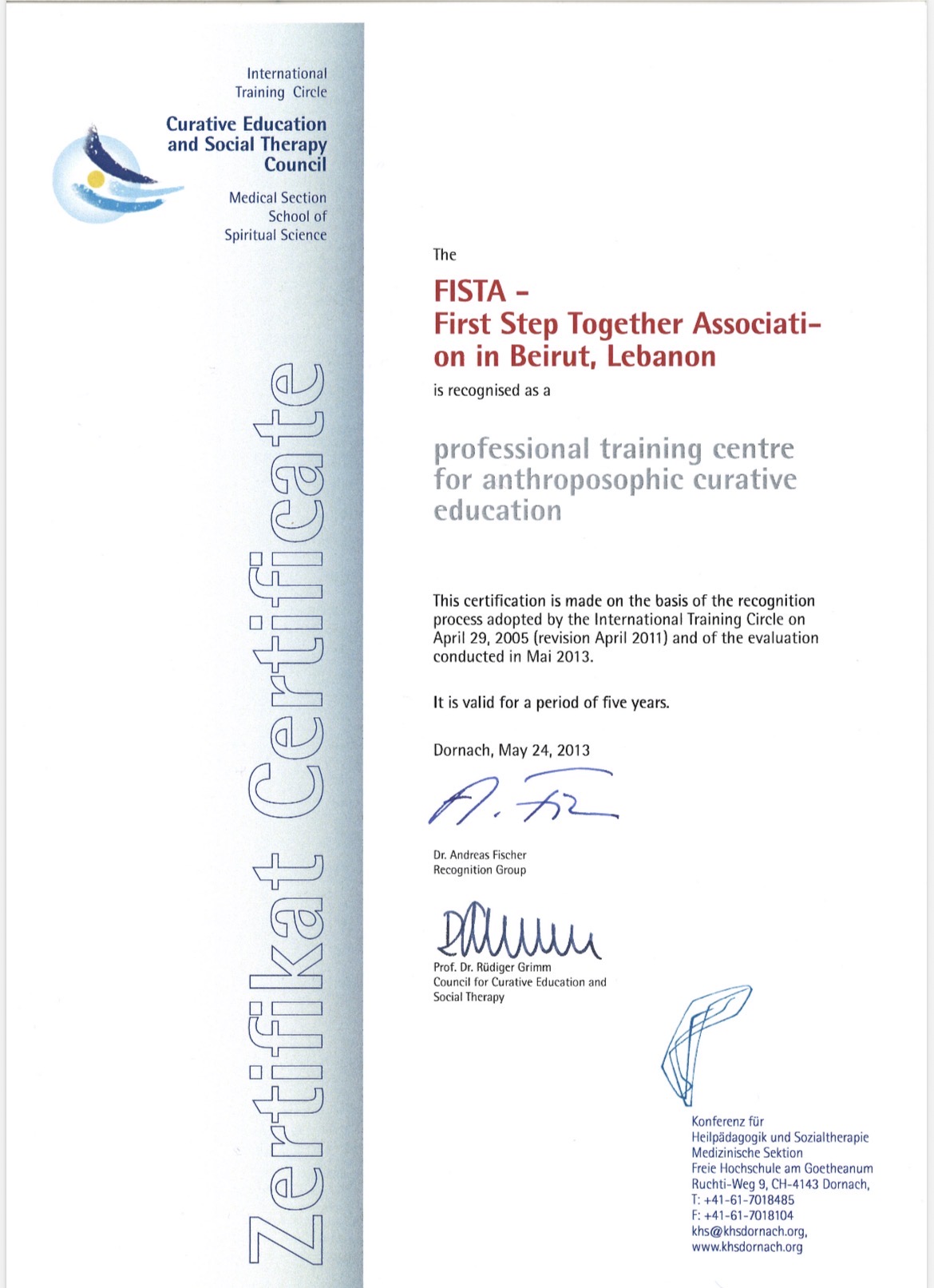 International Training Circle

Curative Education and Social Therapy Council

Medical Section School of Spiritual Science

Zertifikat Certificate

The

FISTA - First Step Together Association in Beirut, Lebanon

is recognised as a

professional training centre for anthroposophic curative education

This certification is made on the basis of the recognition process adopted by the International Training Circle on April 29, 2005 (revision April 2011) and of the evaluation conducted in Mai 2013.

It is valid for a period of five years.

Dornach, May 24, 2013

Dr. Andreas Fischer
Recognition Group

Prof. Dr. Rüdiger Grimm
Council for Curative Education and Social Therapy

Konferenz für Heilpädagogik und Sozialtherapie
Medizinische Sektion
Freie Hochschule am Goetheanum
Ruchti-Weg 9, CH-4143 Dornach,
T: +41-61-7018485
F: +41-61-7018104
khs@khsdornach.org,
www.khsdornach.org